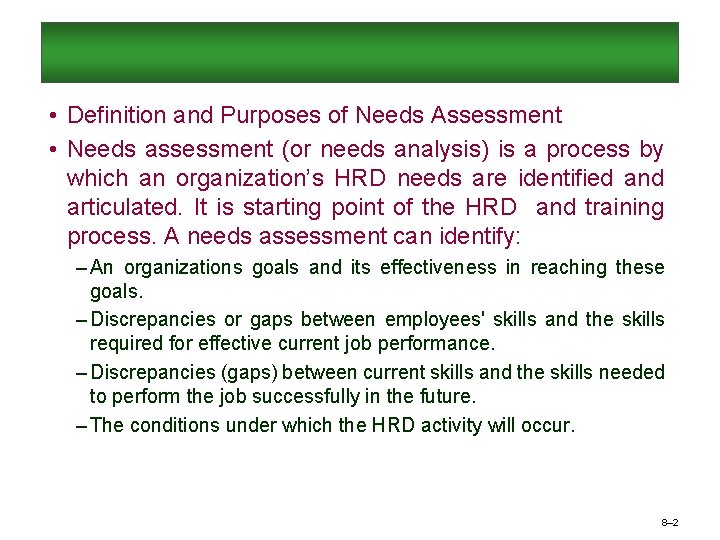 • Definition and Purposes of Needs Assessment

• Needs assessment (or needs analysis) is a process by which an organization's HRD needs are identified and articulated. It is starting point of the HRD and training process. A needs assessment can identify:

– An organizations goals and its effectiveness in reaching these goals.

– Discrepancies or gaps between employees' skills and the skills required for effective current job performance.

– Discrepancies (gaps) between current skills and the skills needed to perform the job successfully in the future.

– The conditions under which the HRD activity will occur.

8–2